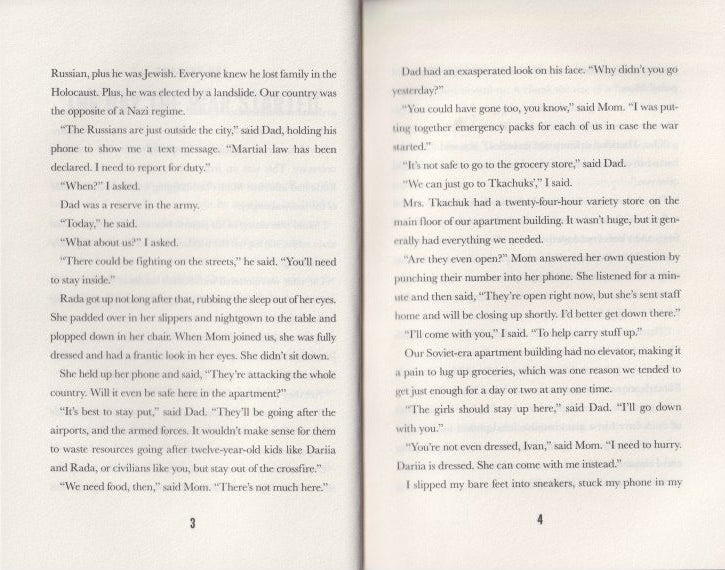 Russian, plus he was Jewish. Everyone knew he lost family in the Holocaust. Plus, he was elected by a landslide. Our country was the opposite of a Nazi regime.

"The Russians are just outside the city," said Dad, holding his phone to show me a text message. "Martial law has been declared. I need to report for duty."

"When?" I asked.

Dad was a reserve in the army.

"Today," he said.

"What about us?" I asked.

"There could be fighting on the streets," he said. "You'll need to stay inside."

Rada got up not long after that, rubbing the sleep out of her eyes. She padded over in her slippers and nightgown to the table and plopped down in her chair. When Mom joined us, she was fully dressed and had a frantic look in her eyes. She didn't sit down.

She held up her phone and said, "They're attacking the whole country. Will it even be safe here in the apartment?"

"It's best to stay put," said Dad. "They'll be going after the airports, and the armed forces. It wouldn't make sense for them to waste resources going after twelve-year-old kids like Dariia and Rada, or civilians like you, but stay out of the crossfire."

"We need food, then," said Mom. "There's not much here."

3

Dad had an exasperated look on his face. "Why didn't you go yesterday?"

"You could have gone too, you know," said Mom. "I was putting together emergency packs for each of us in case the war started."

"It's not safe to go to the grocery store," said Dad.

"We can just go to Tkachuks'," I said.

Mrs. Tkachuk had a twenty-four-hour variety store on the main floor of our apartment building. It wasn't huge, but it generally had everything we needed.

"Are they even open?" Mom answered her own question by punching their number into her phone. She listened for a minute and then said, "They're open right now, but she's sent staff home and will be closing up shortly. I'd better get down there."

"I'll come with you," I said. "To help carry stuff up."

Our Soviet-era apartment building had no elevator, making it a pain to lug up groceries, which was one reason we tended to get just enough for a day or two at any one time.

"The girls should stay up here," said Dad. "I'll go down with you."

"You're not even dressed, Ivan," said Mom. "I need to hurry. Dariia is dressed. She can come with me instead."

I slipped my bare feet into sneakers, stuck my phone in my

4